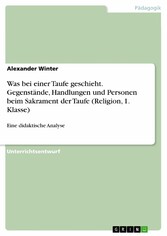 Pädagogik

Alexander Winter

Was bei einer Taufe geschieht. Gegenstände, Handlungen und Personen beim Sakrament der Taufe (Religion, 1. Klasse)

Eine didaktische Analyse

Unterrichtsentwurf

GRIN